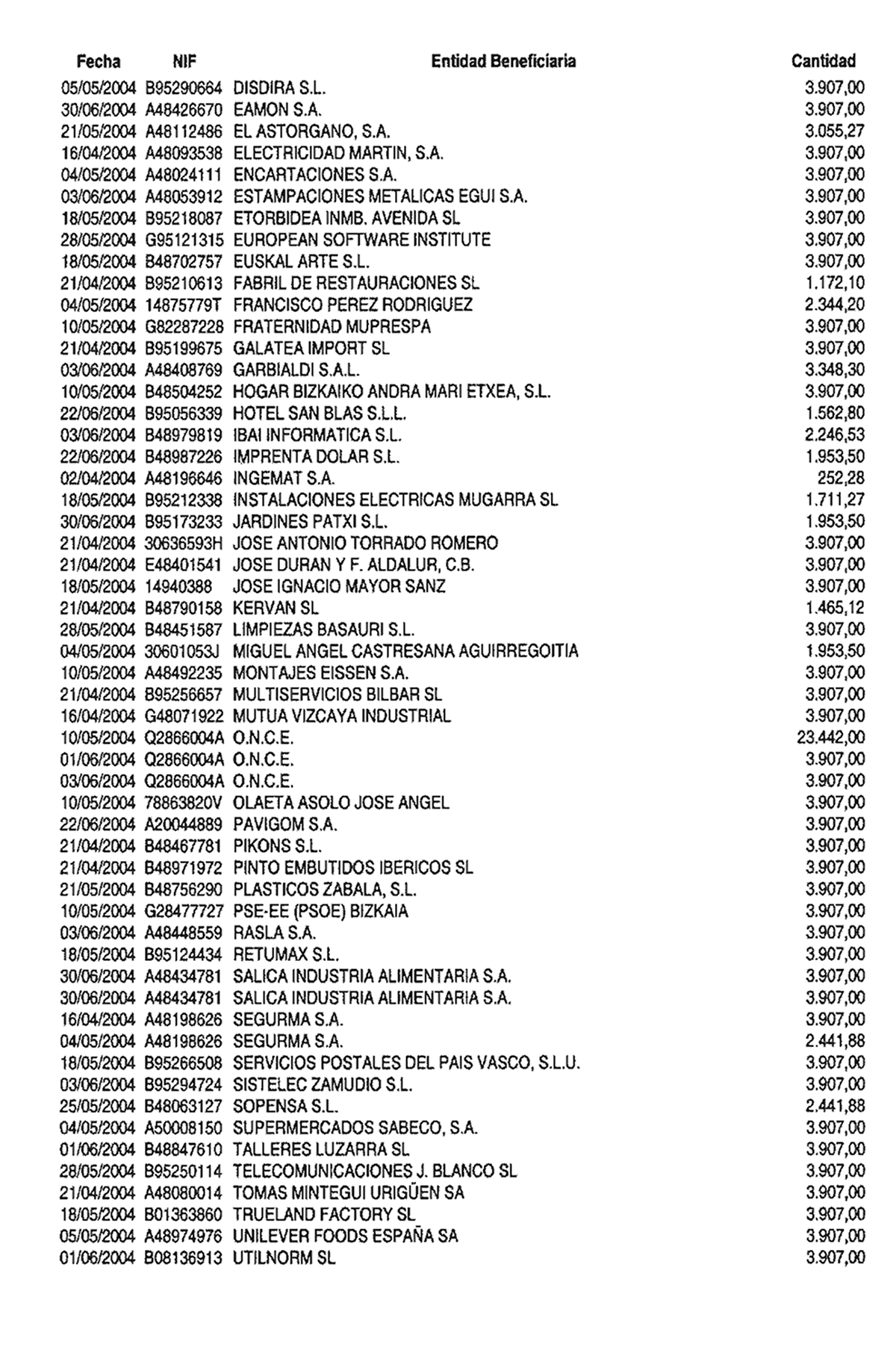 | Fecha | NIF | Entidad Beneficiaria | Cantidad |
|---|---|---|---|
| 05/05/2004 | B95290664 | DISDIRA S.L. | 3.907,00 |
| 30/06/2004 | A48426670 | EAMON S.A. | 3.907,00 |
| 21/05/2004 | A48112486 | EL ASTORGANO, S.A. | 3.055,27 |
| 16/04/2004 | A48093538 | ELECTRICIDAD MARTIN, S.A. | 3.907,00 |
| 04/05/2004 | A48024111 | ENCARTACIONES S.A. | 3.907,00 |
| 03/06/2004 | A48053912 | ESTAMPACIONES METALICAS EGUI S.A. | 3.907,00 |
| 18/05/2004 | B95218087 | ETORBIDEA INMB. AVENIDA SL | 3.907,00 |
| 28/05/2004 | G95121315 | EUROPEAN SOFTWARE INSTITUTE | 3.907,00 |
| 18/05/2004 | B48702757 | EUSKAL ARTE S.L. | 3.907,00 |
| 21/04/2004 | B95210613 | FABRIL DE RESTAURACIONES SL | 1.172,10 |
| 04/05/2004 | 14875779T | FRANCISCO PEREZ RODRIGUEZ | 2.344,20 |
| 10/05/2004 | G82287228 | FRATERNIDAD MUPRESPA | 3.907,00 |
| 21/04/2004 | B95199675 | GALATEA IMPORT SL | 3.907,00 |
| 03/06/2004 | A48408769 | GARBIALDI S.A.L. | 3.348,30 |
| 10/05/2004 | B48504252 | HOGAR BIZKAIKO ANDRA MARI ETXEA, S.L. | 3.907,00 |
| 22/06/2004 | B95056339 | HOTEL SAN BLAS S.L.L. | 1.562,80 |
| 03/06/2004 | B48979819 | IBAI INFORMATICA S.L. | 2.246,53 |
| 22/06/2004 | B48987226 | IMPRENTA DOLAR S.L. | 1.953,50 |
| 02/04/2004 | A48196646 | INGEMAT S.A. | 252,28 |
| 18/05/2004 | B95212338 | INSTALACIONES ELECTRICAS MUGARRA SL | 1.711,27 |
| 30/06/2004 | B95173233 | JARDINES PATXI S.L. | 1.953,50 |
| 21/04/2004 | 30636593H | JOSE ANTONIO TORRADO ROMERO | 3.907,00 |
| 21/04/2004 | E48401541 | JOSE DURAN Y F. ALDALUR, C.B. | 3.907,00 |
| 18/05/2004 | 14940388 | JOSE IGNACIO MAYOR SANZ | 3.907,00 |
| 21/04/2004 | B48790158 | KERVAN SL | 1.465,12 |
| 28/05/2004 | B48451587 | LIMPIEZAS BASAURI S.L. | 3.907,00 |
| 04/05/2004 | 30601053J | MIGUEL ANGEL CASTRESANA AGUIRREGOITIA | 1.953,50 |
| 10/05/2004 | A48492235 | MONTAJES EISSEN S.A. | 3.907,00 |
| 21/04/2004 | B95256657 | MULTISERVICIOS BILBAR SL | 3.907,00 |
| 16/04/2004 | G48071922 | MUTUA VIZCAYA INDUSTRIAL | 3.907,00 |
| 10/05/2004 | Q2866004A | O.N.C.E. | 23.442,00 |
| 01/06/2004 | Q2866004A | O.N.C.E. | 3.907,00 |
| 03/06/2004 | Q2866004A | O.N.C.E. | 3.907,00 |
| 10/05/2004 | 78863820V | OLAETA ASOLO JOSE ANGEL | 3.907,00 |
| 22/06/2004 | A20044889 | PAVIGOM S.A. | 3.907,00 |
| 21/04/2004 | B48467781 | PIKONS S.L. | 3.907,00 |
| 21/04/2004 | B48971972 | PINTO EMBUTIDOS IBERICOS SL | 3.907,00 |
| 21/05/2004 | B48756290 | PLASTICOS ZABALA, S.L. | 3.907,00 |
| 10/05/2004 | G28477727 | PSE-EE (PSOE) BIZKAIA | 3.907,00 |
| 03/06/2004 | A48448559 | RASLA S.A. | 3.907,00 |
| 18/05/2004 | B95124434 | RETUMAX S.L. | 3.907,00 |
| 30/06/2004 | A48434781 | SALICA INDUSTRIA ALIMENTARIA S.A. | 3.907,00 |
| 30/06/2004 | A48434781 | SALICA INDUSTRIA ALIMENTARIA S.A. | 3.907,00 |
| 16/04/2004 | A48198626 | SEGURMA S.A. | 3.907,00 |
| 04/05/2004 | A48198626 | SEGURMA S.A. | 2.441,88 |
| 18/05/2004 | B95266508 | SERVICIOS POSTALES DEL PAIS VASCO, S.L.U. | 3.907,00 |
| 03/06/2004 | B95294724 | SISTELEC ZAMUDIO S.L. | 3.907,00 |
| 25/05/2004 | B48063127 | SOPENSA S.L. | 2.441,88 |
| 04/05/2004 | A50008150 | SUPERMERCADOS SABECO, S.A. | 3.907,00 |
| 01/06/2004 | B48847610 | TALLERES LUZARRA SL | 3.907,00 |
| 28/05/2004 | B95250114 | TELECOMUNICACIONES J. BLANCO SL | 3.907,00 |
| 21/04/2004 | A48080014 | TOMAS MINTEGUI URIGÜEN SA | 3.907,00 |
| 18/05/2004 | B01363860 | TRUELAND FACTORY SL | 3.907,00 |
| 05/05/2004 | A48974976 | UNILEVER FOODS ESPAÑA SA | 3.907,00 |
| 01/06/2004 | B08136913 | UTILNORM SL | 3.907,00 |